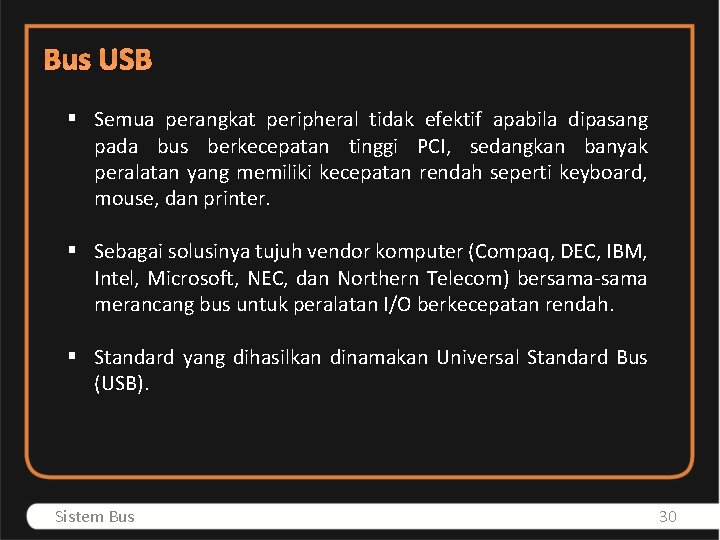 Bus USB

▪ Semua perangkat peripheral tidak efektif apabila dipasang pada bus berkecepatan tinggi PCI, sedangkan banyak peralatan yang memiliki kecepatan rendah seperti keyboard, mouse, dan printer.

▪ Sebagai solusinya tujuh vendor komputer (Compaq, DEC, IBM, Intel, Microsoft, NEC, dan Northern Telecom) bersama-sama merancang bus untuk peralatan I/O berkecepatan rendah.

▪ Standard yang dihasilkan dinamakan Universal Standard Bus (USB).

Sistem Bus

30